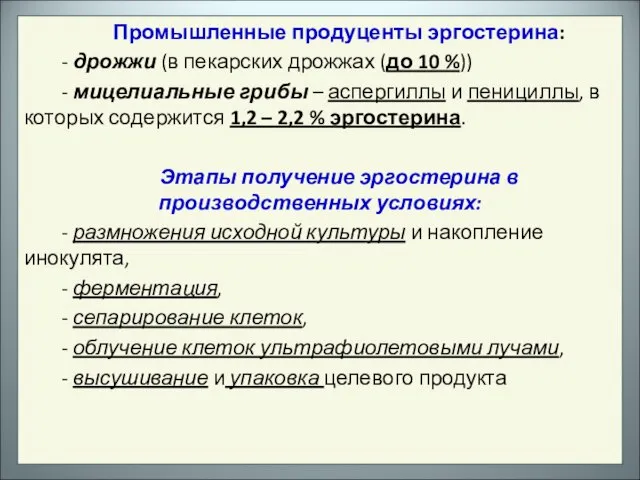 Промышленные продуценты эргостерина:

- дрожжи (в пекарских дрожжах (до 10 %))

- мицелиальные грибы – аспергиллы и пенициллы, в которых содержится 1,2 – 2,2 % эргостерина.

Этапы получение эргостерина в производственных условиях:

- размножения исходной культуры и накопление инокулята,

- ферментация,

- сепарирование клеток,

- облучение клеток ультрафиолетовыми лучами,

- высушивание и упаковка целевого продукта